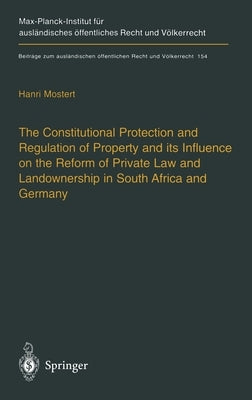 Max-Planck-Institut für ausländisches öffentliches Recht und Völkerrecht

Beiträge zum ausländischen öffentlichen Recht und Völkerrecht 154

Hanri Mostert

The Constitutional Protection and Regulation of Property and its Influence on the Reform of Private Law and Landownership in South Africa and Germany

Springer